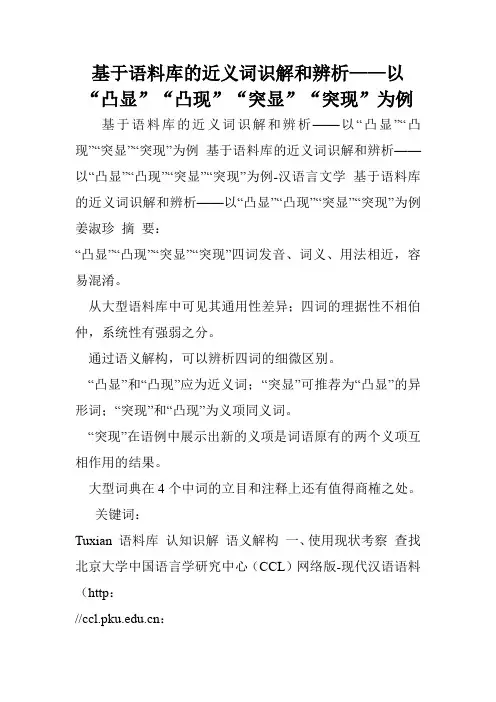 基于语料库的近义词识解和辨析——以“凸显”“凸现”“突显”“突现”为例

基于语料库的近义词识解和辨析——以“凸显”“凸现”“突显”“突现”为例 基于语料库的近义词识解和辨析——以“凸显”“凸现”“突显”“突现”为例-汉语言文学 基于语料库的近义词识解和辨析——以“凸显”“凸现”“突显”“突现”为例 姜淑珍 摘 要：

“凸显”“凸现”“突显”“突现”四词发音、词义、用法相近，容易混淆。

从大型语料库中可见其通用性差异；四词的理据性不相伯仲，系统性有强弱之分。

通过语义解构，可以辨析四词的细微区别。

“凸显”和“凸现”应为近义词；“突显”可推荐为“凸显”的异形词；“突现”和“凸现”为义项同义词。

“突现”在语例中展示出新的义项是词语原有的两个义项互相作用的结果。

大型词典在4个中词的立目和注释上还有值得商榷之处。

关键词：

Tuxian 语料库 认知识解 语义解构 一、使用现状考察 查找北京大学中国语言学研究中心（CCL）网络版-现代汉语语料（http：

//ccl.pku.edu.cn：